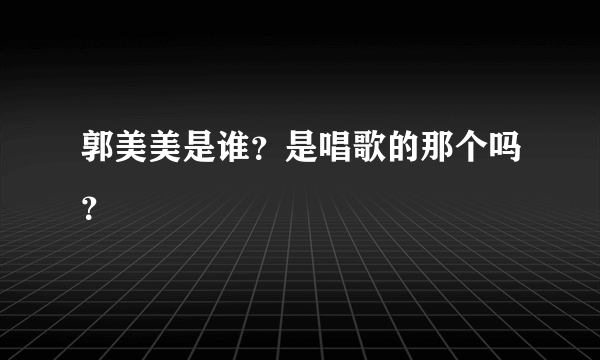 郭美美是谁？是唱歌的那个吗？